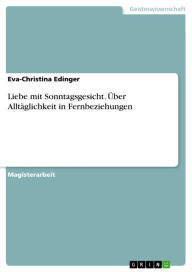 Geisteswissenschaft

Eva-Christina Edinger

Liebe mit Sonntagsgesicht. Über Alltäglichkeit in Fernbeziehungen

Magisterarbeit

GRIN